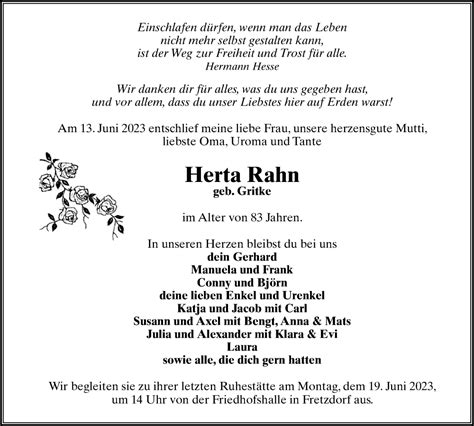 Einschlafen dürfen, wenn man das Leben
nicht mehr selbst gestalten kann,
ist der Weg zur Freiheit und Trost für alle.
Hermann Hesse

Wir danken dir für alles, was du uns gegeben hast,
und vor allem, dass du unser Liebstes hier auf Erden warst!

Am 13. Juni 2023 entschlief meine liebe Frau, unsere herzensgute Mutti, liebste Oma, Uroma und Tante

Herta Rahn
geb. Gritke

im Alter von 83 Jahren.

In unseren Herzen bleibst du bei uns
dein Gerhard
Manuela und Frank
Conny und Björn
deine lieben Enkel und Urenkel
Katja und Jacob mit Carl
Susann und Axel mit Bengt, Anna & Mats
Julia und Alexander mit Klara & Evi
Laura
sowie alle, die dich gern hatten

Wir begleiten sie zu ihrer letzten Ruhestätte am Montag, dem 19. Juni 2023, um 14 Uhr von der Friedhofshalle in Fretzdorf aus.